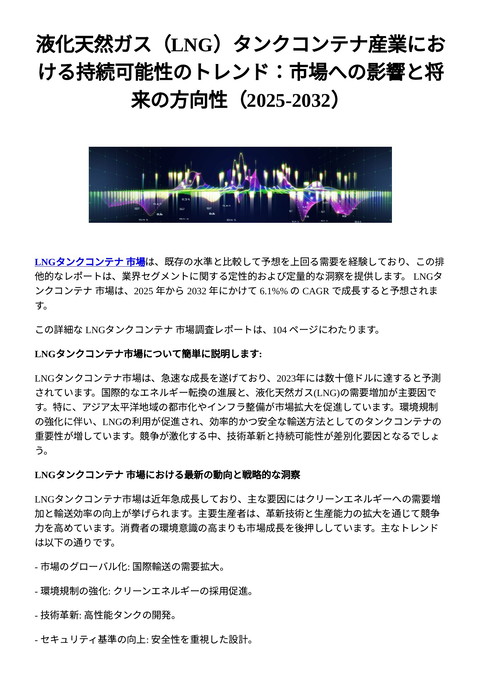 液化天然ガス（LNG）タンクコンテナ産業における持続可能性のトレンド：市場への影響と将来の方向性（2025-2032）

LNGタンクコンテナ 市場は、既存の水準と比較して予想を上回る需要を経験しており、この排他的なレポートは、業界セグメントに関する定性的および定量的な洞察を提供します。 LNGタンクコンテナ 市場は、2025 年から 2032 年にかけて 6.1%% の CAGR で成長すると予想されます。

この詳細な LNGタンクコンテナ 市場調査レポートは、104 ページにわたります。

LNGタンクコンテナ市場について簡単に説明します:

LNGタンクコンテナ市場は、急速な成長を遂げており、2023年には数十億ドルに達すると予測されています。国際的なエネルギー転換の進展と、液化天然ガス(LNG)の需要増加が主要因です。特に、アジア太平洋地域の都市化やインフラ整備が市場拡大を促進しています。環境規制の強化に伴い、LNGの利用が促進され、効率的かつ安全な輸送方法としてのタンクコンテナの重要性が増しています。競争が激化する中、技術革新と持続可能性が差別化要因となるでしょう。

LNGタンクコンテナ 市場における最新の動向と戦略的な洞察

LNGタンクコンテナ市場は近年急成長しており、主な要因にはクリーンエネルギーへの需要増加と輸送効率の向上が挙げられます。主要生産者は、革新技術と生産能力の拡大を通じて競争力を高めています。消費者の環境意識の高まりも市場成長を後押ししています。主なトレンドは以下の通りです。

- 市場のグローバル化: 国際輸送の需要拡大。

- 環境規制の強化: クリーンエネルギーの採用促進。

- 技術革新: 高性能タンクの開発。

- セキュリティ基準の向上: 安全性を重視した設計。